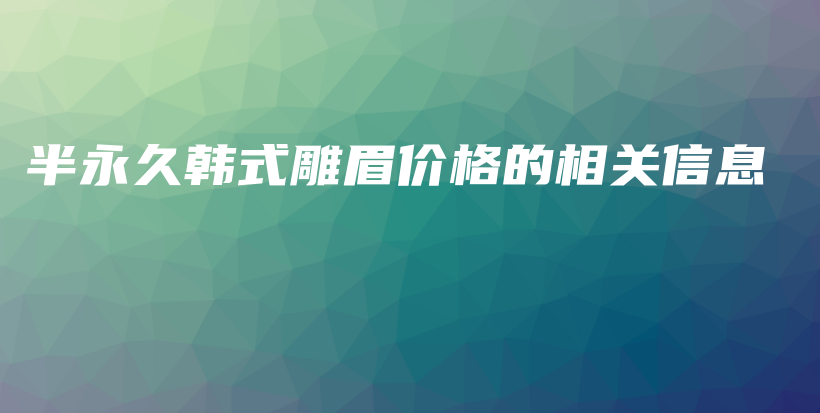 半永久韩式雕眉价格的相关信息